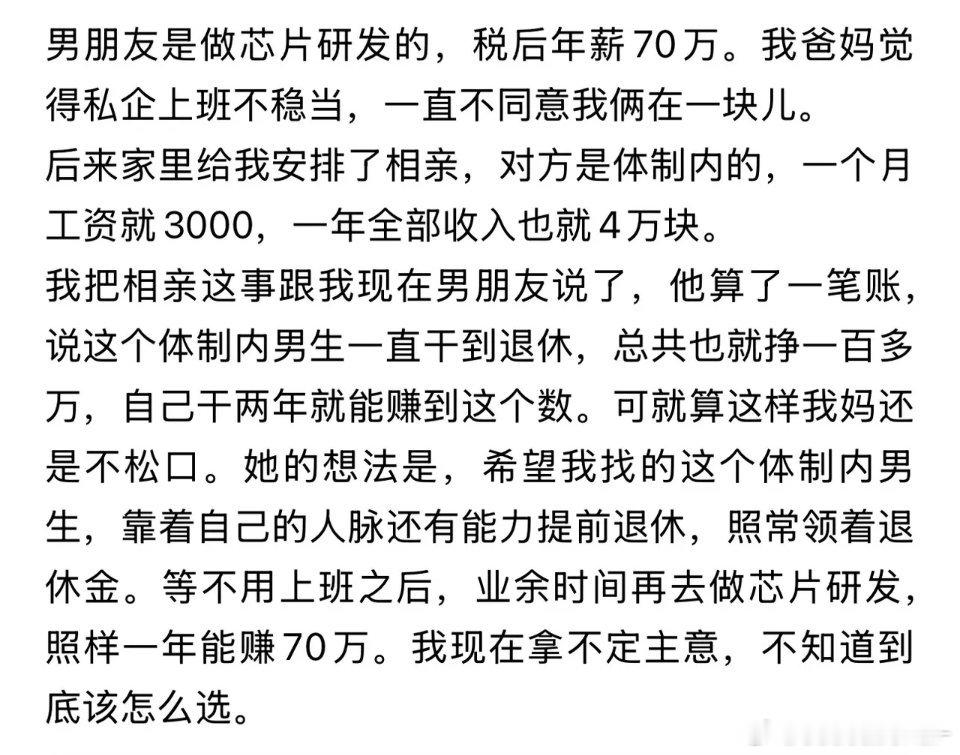 男朋友是做芯片研发的，税后年薪70万。我爸妈觉得私企上班不稳当，一直不同意我俩在一块儿。
后来家里给我安排了相亲，对方是体制内的，一个月工资就3000，一年全部收入也就4万块。
我把相亲这事跟我现在男朋友说了，他算了一笔账，说这个体制内男生一直干到退休，总共也就挣一百多万，自己干两年就能赚到这个数。可就算这样我妈还是不松口。她的想法是，希望我找的这个体制内男生，靠着自己的人脉还有能力提前退休，照常领着退休金。等不用上班之后，业余时间再去做芯片研发，照样一年能赚70万。我现在拿不定主意，不知道到底该怎么选。